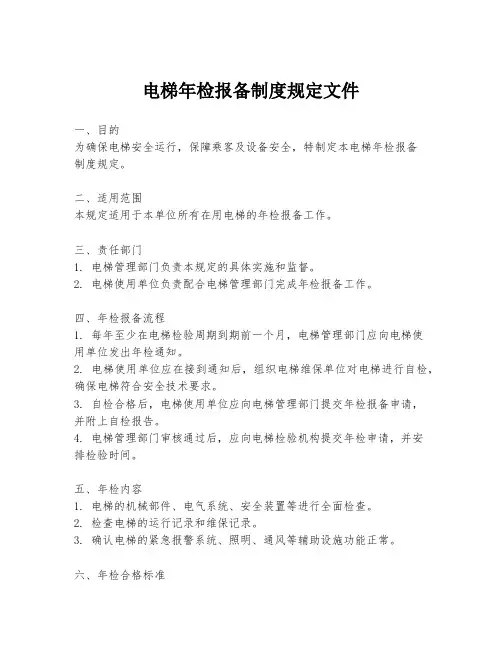 电梯年检报备制度规定文件

一、目的
为确保电梯安全运行，保障乘客及设备安全，特制定本电梯年检报备制度规定。

二、适用范围
本规定适用于本单位所有在用电梯的年检报备工作。

三、责任部门
1. 电梯管理部门负责本规定的具体实施和监督。
2. 电梯使用单位负责配合电梯管理部门完成年检报备工作。

四、年检报备流程
1. 每年至少在电梯检验周期到期前一个月，电梯管理部门应向电梯使用单位发出年检通知。
2. 电梯使用单位应在接到通知后，组织电梯维保单位对电梯进行自检，确保电梯符合安全技术要求。
3. 自检合格后，电梯使用单位应向电梯管理部门提交年检报备申请，并附上自检报告。
4. 电梯管理部门审核通过后，应向电梯检验机构提交年检申请，并安排检验时间。

五、年检内容
1. 电梯的机械部件、电气系统、安全装置等进行全面检查。
2. 检查电梯的运行记录和维保记录。
3. 确认电梯的紧急报警系统、照明、通风等辅助设施功能正常。

六、年检合格标准